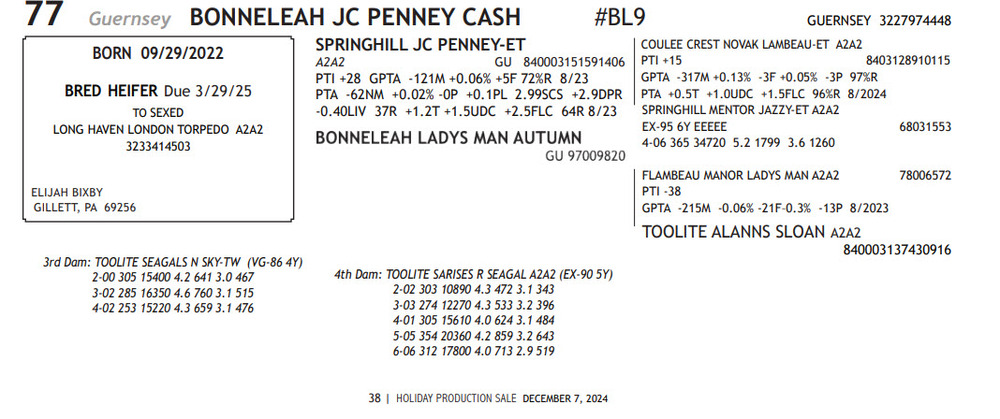 77 Guernsey BONNELEAH JC PENNEY CASH #BL9 GUERNSEY 3227974448

BORN 09/29/2022

BRED HEIFER Due 3/29/25
TO SEXED
LONG HAVEN LONDON TORPEDO A2A2
3233414503

ELIJAH BIXBY
GILLETT, PA 69256

SPRINGHILL JC PENNEY-ET
A2A2 GU 840003151591406
PTI +28 GPTA -121M +0.06% +5F 72%R 8/23
PTA -62NM +0.02% -0P +0.1PL 2.99SCS +2.9DPR
-0.40LIV 37R +1.2T +1.5UDC +2.5FLC 64R 8/23

BONNELEAH LADYS MAN AUTUMN
GU 97009820

COULEE CREST NOVAK LAMBEAU-ET A2A2
PTI +15 8403128910115
GPTA -317M +0.13% -3F +0.05% -3P 97%R
PTA +0.5T +1.0UDC +1.5FLC 96%R 8/2024
SPRINGHILL MENTOR JAZZY-ET A2A2
EX-95 6Y EEEEE 68031553
4-06 365 34720 5.2 1799 3.6 1260

FLAMBEAU MANOR LADYS MAN A2A2 78006572
PTI -38
GPTA -215M -0.06% -21F-0.3% -13P 8/2023

TOOLITE ALANNS SLOAN A2A2
840003137430916

3rd Dam: TOOLITE SEAGALS N SKY-TW (VG-86 4Y)
2-00 305 15400 4.2 641 3.0 467
3-02 285 16350 4.6 760 3.1 515
4-02 253 15220 4.3 659 3.1 476

4th Dam: TOOLITE SARISES R SEAGAL A2A2 (EX-90 5Y)
2-02 303 10890 4.3 472 3.1 343
3-03 274 12270 4.3 533 3.2 396
4-01 305 15610 4.0 624 3.1 484
5-05 354 20360 4.2 859 3.2 643
6-06 312 17800 4.0 713 2.9 519

38 | HOLIDAY PRODUCTION SALE DECEMBER 7, 2024